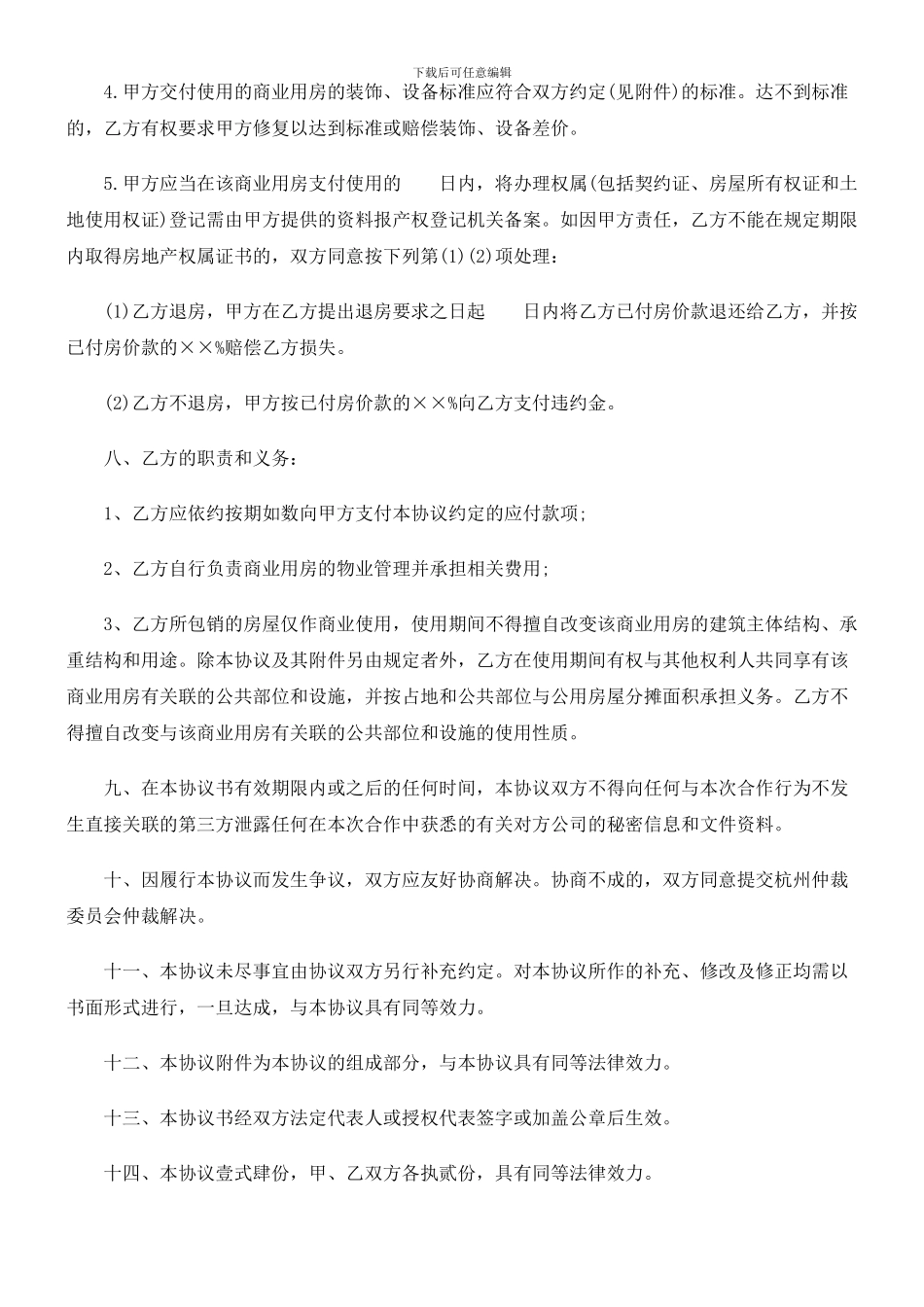 下载后可任意编辑

4.甲方交付使用的商业用房的装饰、设备标准应符合双方约定(见附件)的标准。达不到标准的，乙方有权要求甲方修复以达到标准或赔偿装饰、设备差价。

5.甲方应当在该商业用房支付使用的　　日内，将办理权属(包括契约证、房屋所有权证和土地使用权证)登记需由甲方提供的资料报产权登记机关备案。如因甲方责任，乙方不能在规定期限内取得房地产权属证书的，双方同意按下列第(1)(2)项处理：

(1)乙方退房，甲方在乙方提出退房要求之日起　　日内将乙方已付房价款退还给乙方，并按已付房价款的××%赔偿乙方损失。

(2)乙方不退房，甲方按已付房价款的××%向乙方支付违约金。

八、乙方的职责和义务：

1、乙方应依约按期如数向甲方支付本协议约定的应付款项;

2、乙方自行负责商业用房的物业管理并承担相关费用;

3、乙方所包销的房屋仅作商业使用，使用期间不得擅自改变该商业用房的建筑主体结构、承重结构和用途。除本协议及其附件另由规定者外，乙方在使用期间有权与其他权利人共同享有该商业用房有关联的公共部位和设施，并按占地和公共部位与公用房屋分摊面积承担义务。乙方不得擅自改变与该商业用房有关联的公共部位和设施的使用性质。

九、在本协议书有效期限内或之后的任何时间，本协议双方不得向任何与本次合作行为不发生直接关联的第三方泄露任何在本次合作中获悉的有关对方公司的秘密信息和文件资料。

十、因履行本协议而发生争议，双方应友好协商解决。协商不成的，双方同意提交杭州仲裁委员会仲裁解决。

十一、本协议未尽事宜由协议双方另行补充约定。对本协议所作的补充、修改及修正均需以书面形式进行，一旦达成，与本协议具有同等效力。

十二、本协议附件为本协议的组成部分，与本协议具有同等法律效力。

十三、本协议书经双方法定代表人或授权代表签字或加盖公章后生效。

十四、本协议壹式肆份，甲、乙双方各执贰份，具有同等法律效力。